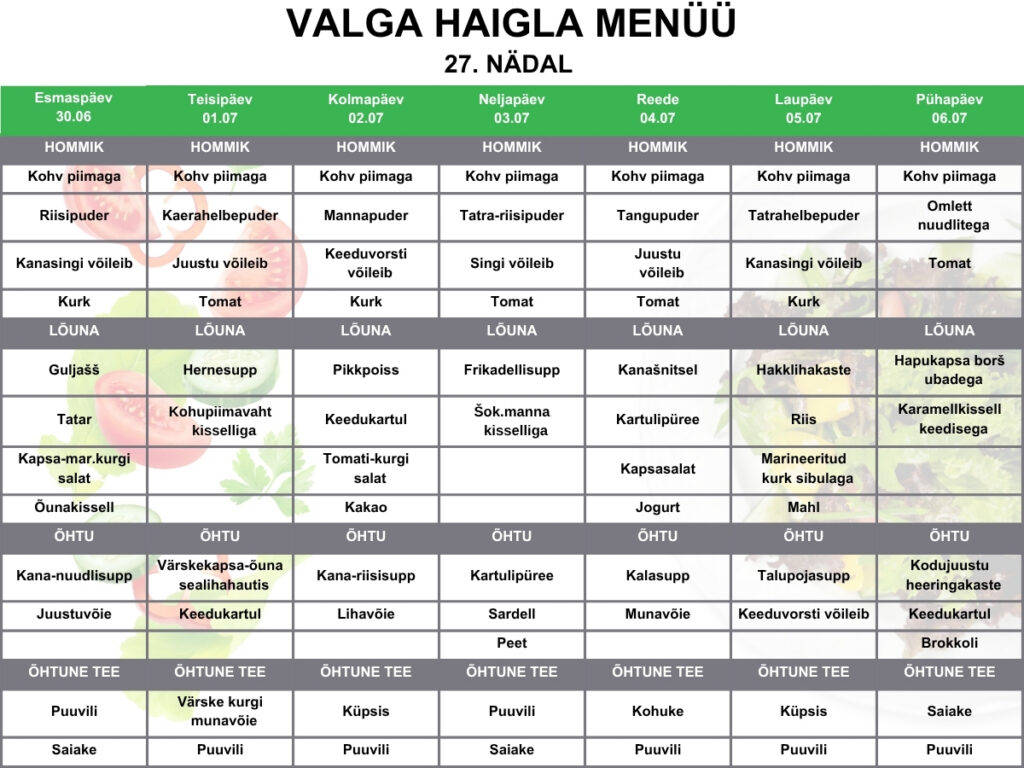 VALGA HAIGLA MENÜÜ
27. NÄDAL

| Esmaspäev 30.06 | Teisipäev 01.07 | Kolmapäev 02.07 | Neljapäev 03.07 | Reede 04.07 | Laupäev 05.07 | Pühapäev 06.07 |
|---|---|---|---|---|---|---|
| HOMMIK | HOMMIK | HOMMIK | HOMMIK | HOMMIK | HOMMIK | HOMMIK |
| Kohv piimaga | Kohv piimaga | Kohv piimaga | Kohv piimaga | Kohv piimaga | Kohv piimaga | Kohv piimaga |
| Riisipuder | Kaerahelbepuder | Mannapuder | Tatra-riisipuder | Tangupuder | Tatrahelbepuder | Omlett nuudlitega |
| Kanasingi võileib | Juustu võileib | Keeduvorsti võileib | Singi võileib | Juustu võileib | Kanasingi võileib | Tomat |
| Kurk | Tomat | Kurk | Tomat | Tomat | Kurk | |
| LÕUNA | LÕUNA | LÕUNA | LÕUNA | LÕUNA | LÕUNA | LÕUNA |
| Guljašš | Hernesupp | Pikkpoiss | Frikadellisupp | Kanašnitsel | Hakklihakaste | Hapukapsa borš ubadega |
| Tatar | Kohupiimavaht kisselliga | Keedukartul | Šok.manna kisselliga | Kartulipüree | Riis | Karamellkissell keedisega |
| Kapsa-mar.kurgi salat | | Tomati-kurgi salat | | Kapsasalat | Marineeritud kurk sibulaga | |
| Õunakissell | | Kakao | | Jogurt | Mahl | |
| ÕHTU | ÕHTU | ÕHTU | ÕHTU | ÕHTU | ÕHTU | ÕHTU |
| Kana-nuudlisupp | Värskekapsa-õuna sealihahautis | Kana-riisisupp | Kartulipüree | Kalasupp | Talupojasupp | Kodujuustu heeringakaste |
| Juustuvõie | Keedukartul | Lihavõie | Sardell | Munavõie | Keeduvorsti võileib | Keedukartul |
| | | | Peet | | | Brokkoli |
| ÕHTUNE TEE | ÕHTUNE TEE | ÕHTUNE TEE | ÕHTUNE TEE | ÕHTUNE TEE | ÕHTUNE TEE | ÕHTUNE TEE |
| Puuvili | Värske kurgi munavõie | Küpsis | Puuvili | Kohuke | Küpsis | Saiake |
| Saiake | Puuvili | Puuvili | Saiake | Puuvili | Puuvili | Puuvili |